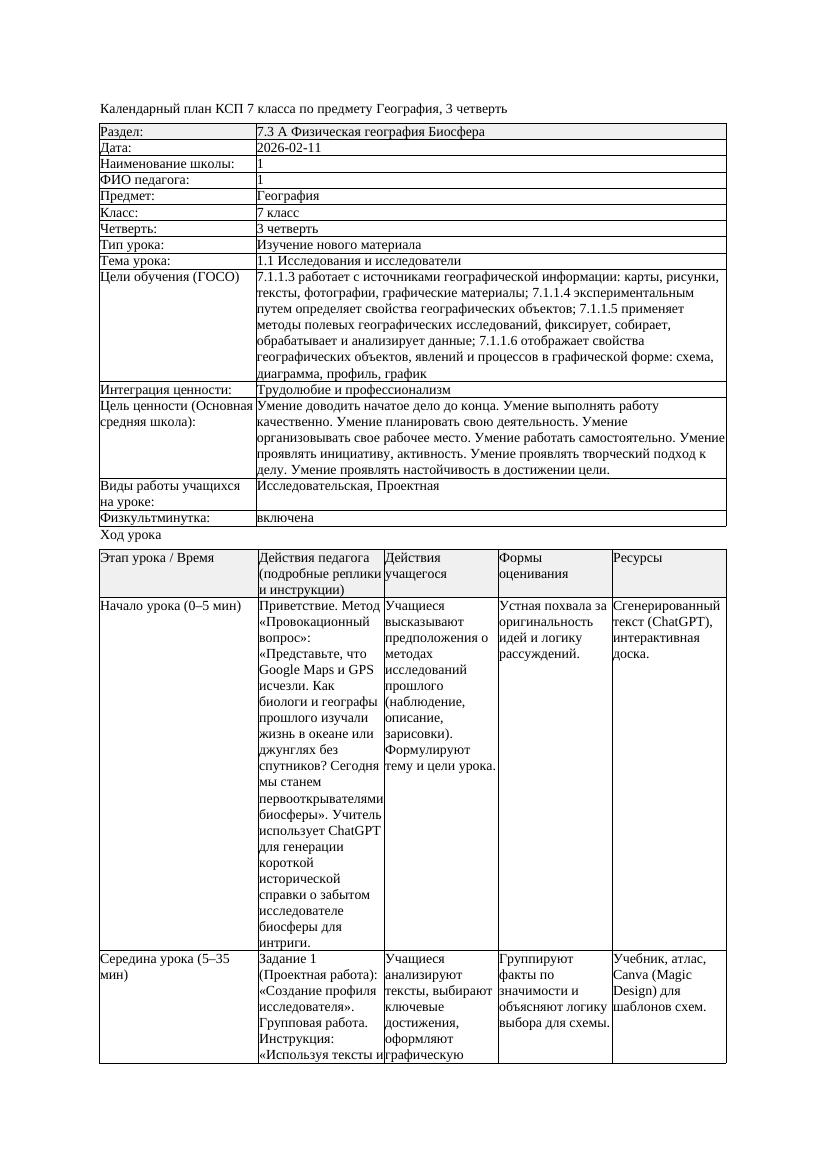 Календарный план КСП 7 класса по предмету География, 3 четверть

| Раздел: | 7.3 А Физическая география Биосфера |
|---|---|
| Дата: | 2026-02-11 |
| Наименование школы: | 1 |
| ФИО педагога: | 1 |
| Предмет: | География |
| Класс: | 7 класс |
| Четверть: | 3 четверть |
| Тип урока: | Изучение нового материала |
| Тема урока: | 1.1 Исследования и исследователи |
| Цели обучения (ГОСО) | 7.1.1.3 работает с источниками географической информации: карты, рисунки, тексты, фотографии, графические материалы; 7.1.1.4 экспериментальным путем определяет свойства географических объектов; 7.1.1.5 применяет методы полевых географических исследований, фиксирует, собирает, обрабатывает и анализирует данные; 7.1.1.6 отображает свойства географических объектов, явлений и процессов в графической форме: схема, диаграмма, профиль, график |
| Интеграция ценности: | Трудолюбие и профессионализм |
| Цель ценности (Основная средняя школа): | Умение доводить начатое дело до конца. Умение выполнять работу качественно. Умение планировать свою деятельность. Умение организовывать свое рабочее место. Умение работать самостоятельно. Умение проявлять инициативу, активность. Умение проявлять творческий подход к делу. Умение проявлять настойчивость в достижении цели. |
| Виды работы учащихся на уроке: | Исследовательская, Проектная |
| Физкультминутка: | включена |

Ход урока

| Этап урока / Время | Действия педагога (подробные реплики и инструкции) | Действия учащегося | Формы оценивания | Ресурсы |
|---|---|---|---|---|
| Начало урока (0–5 мин) | Приветствие. Метод «Провокационный вопрос»: «Представьте, что Google Maps и GPS исчезли. Как биологи и географы прошлого изучали жизнь в океане или джунглях без спутников? Сегодня мы станем первооткрывателями биосферы». Учитель использует ChatGPT для генерации короткой исторической справки о забытом исследователе биосферы для интриги. | Учащиеся высказывают предположения о методах исследований прошлого (наблюдение, описание, зарисовки). Формулируют тему и цели урока. | Устная похвала за оригинальность идей и логику рассуждений. | Сгенерированный текст (ChatGPT), интерактивная доска. |
| Середина урока (5–35 мин) | Задание 1 (Проектная работа): «Создание профиля исследователя». Групповая работа. Инструкция: «Используя тексты и | Учащиеся анализируют тексты, выбирают ключевые достижения, оформляют графическую | Группируют факты по значимости и объясняют логику выбора для схемы. | Учебник, атлас, Canva (Magic Design) для шаблонов схем. |